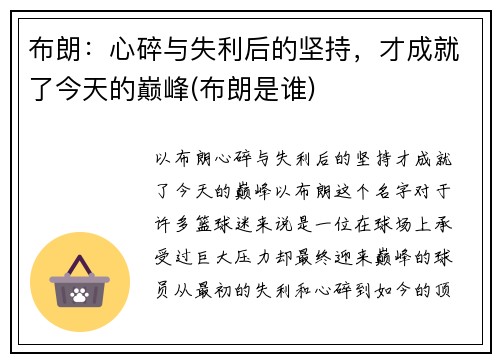 布朗：心碎与失利后的坚持，才成就了今天的巅峰(布朗是谁)

以布朗心碎与失利后的坚持才成就了今天的巅峰以布朗这个名字对于许多篮球迷来说是一位在球场上承受过巨大压力却最终迎来巅峰的球员从最初的失利和心碎到如今的顶